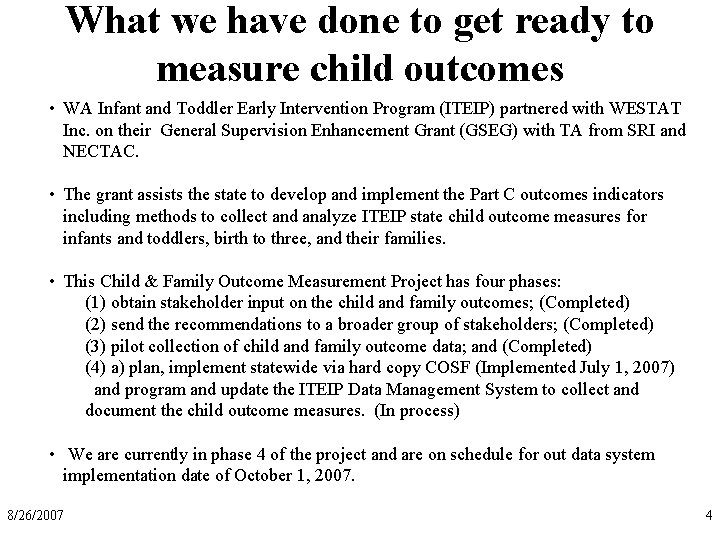 What we have done to get ready to measure child outcomes

• WA Infant and Toddler Early Intervention Program (ITEIP) partnered with WESTAT Inc. on their General Supervision Enhancement Grant (GSEG) with TA from SRI and NECTAC.

• The grant assists the state to develop and implement the Part C outcomes indicators including methods to collect and analyze ITEIP state child outcome measures for infants and toddlers, birth to three, and their families.

• This Child & Family Outcome Measurement Project has four phases:
(1) obtain stakeholder input on the child and family outcomes; (Completed)
(2) send the recommendations to a broader group of stakeholders; (Completed)
(3) pilot collection of child and family outcome data; and (Completed)
(4) a) plan, implement statewide via hard copy COSF (Implemented July 1, 2007) and program and update the ITEIP Data Management System to collect and document the child outcome measures. (In process)

• We are currently in phase 4 of the project and are on schedule for out data system implementation date of October 1, 2007.

8/26/2007

4